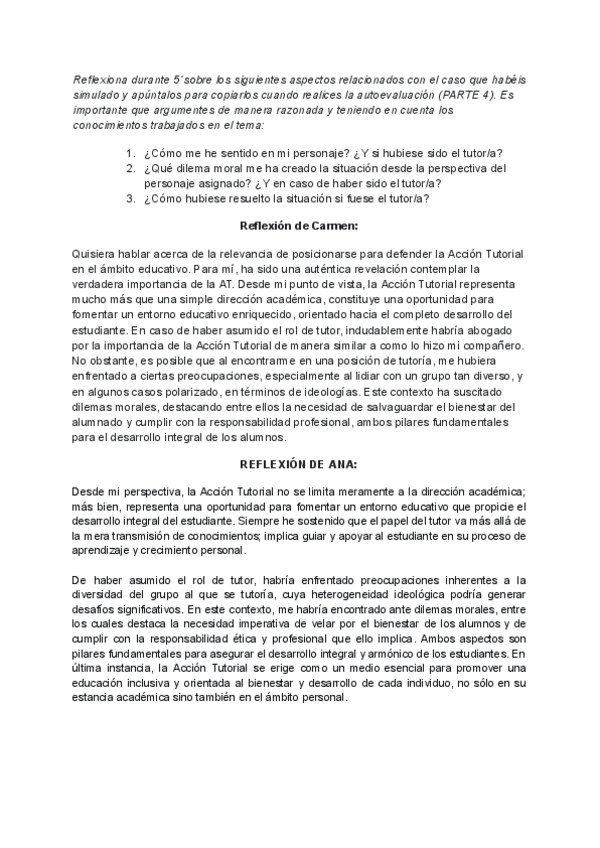 Reflexiona durante 5' sobre los siguientes aspectos relacionados con el caso que habéis simulado y apúntalos para copiarlos cuando realices la autoevaluación (PARTE 4). Es importante que argumentes de manera razonada y teniendo en cuenta los conocimientos trabajados en el tema:

1. ¿Cómo me he sentido en mi personaje? ¿Y si hubiese sido el tutor/a?
2. ¿Qué dilema moral me ha creado la situación desde la perspectiva del personaje asignado? ¿Y en caso de haber sido el tutor/a?
3. ¿Cómo hubiese resuelto la situación si fuese el tutor/a?

Reflexión de Carmen:

Quisiera hablar acerca de la relevancia de posicionarse para defender la Acción Tutorial en el ámbito educativo. Para mí, ha sido una auténtica revelación contemplar la verdadera importancia de la AT. Desde mi punto de vista, la Acción Tutorial representa mucho más que una simple dirección académica, constituye una oportunidad para fomentar un entorno educativo enriquecido, orientado hacia el completo desarrollo del estudiante. En caso de haber asumido el rol de tutor, indudablemente habría abogado por la importancia de la Acción Tutorial de manera similar a como lo hizo mi compañero. No obstante, es posible que al encontrarme en una posición de tutoría, me hubiera enfrentado a ciertas preocupaciones, especialmente al lidiar con un grupo tan diverso, y en algunos casos polarizado, en términos de ideologías. Este contexto ha suscitado dilemas morales, destacando entre ellos la necesidad de salvaguardar el bienestar del alumnado y cumplir con la responsabilidad profesional, ambos pilares fundamentales para el desarrollo integral de los alumnos.

REFLEXIÓN DE ANA:

Desde mi perspectiva, la Acción Tutorial no se limita meramente a la dirección académica; más bien, representa una oportunidad para fomentar un entorno educativo que propicie el desarrollo integral del estudiante. Siempre he sostenido que el papel del tutor va más allá de la mera transmisión de conocimientos; implica guiar y apoyar al estudiante en su proceso de aprendizaje y crecimiento personal.

De haber asumido el rol de tutor, habría enfrentado preocupaciones inherentes a la diversidad del grupo al que se tutoría, cuya heterogeneidad ideológica podría generar desafíos significativos. En este contexto, me habría encontrado ante dilemas morales, entre los cuales destaca la necesidad imperativa de velar por el bienestar de los alumnos y de cumplir con la responsabilidad ética y profesional que ello implica. Ambos aspectos son pilares fundamentales para asegurar el desarrollo integral y armónico de los estudiantes. En última instancia, la Acción Tutorial se erige como un medio esencial para promover una educación inclusiva y orientada al bienestar y desarrollo de cada individuo, no sólo en su estancia académica sino también en el ámbito personal.